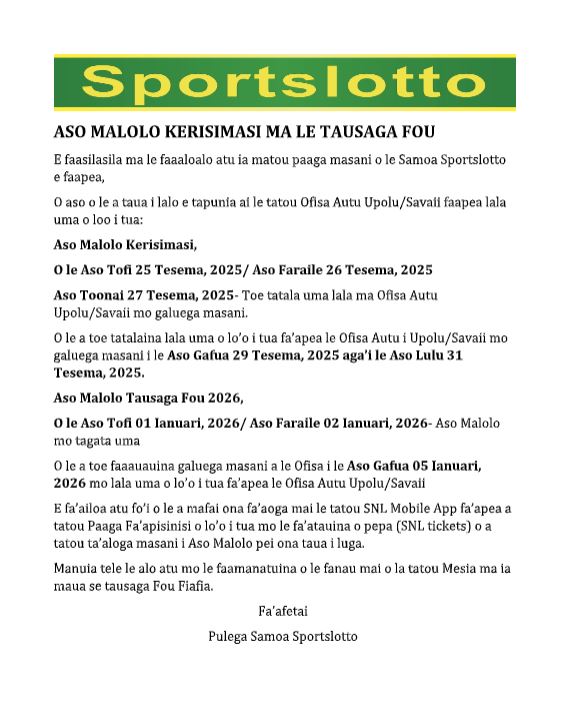 Sportslotto

ASO MALOLO KERISIMASI MA LE TAUSAGA FOU

E faasilasila ma le faaaloalo atu ia matou paaga masani o le Samoa Sportslotto e faapea,

O aso o le a taua i lalo e tapunia ai le tatou Ofisa Autu Upolu/Savaii faapea lala uma o loo i tua:

Aso Malolo Kerisimasi,

O le Aso Tofi 25 Tesema, 2025/ Aso Faraile 26 Tesema, 2025

Aso Toonai 27 Tesema, 2025- Toe tatala uma lala ma Ofisa Autu Upolu/Savaii mo galuega masani.

O le a toe tatalaina lala uma o lo'o i tua fa'apea le Ofisa Autu i Upolu/Savaii mo galuega masani i le Aso Gafua 29 Tesema, 2025 aga'i le Aso Lulu 31 Tesema, 2025.

Aso Malolo Tausaga Fou 2026,

O le Aso Tofi 01 Ianuari, 2026/ Aso Faraile 02 Ianuari, 2026- Aso Malolo mo tagata uma

O le a toe faaauauina galuega masani a le Ofisa i le Aso Gafua 05 Ianuari, 2026 mo lala uma o lo'o i tua fa'apea le Ofisa Autu Upolu/Savaii

E fa'ailoa atu fo'i o le a mafai ona fa'aoga mai le tatou SNL Mobile App fa'apea a tatou Paaga Fa'apisinisi o lo'o i tua mo le fa'atauina o pepa (SNL tickets) o a tatou ta'aloga masani i Aso Malolo pei ona taua i luga.

Manuia tele le alo atu mo le faamanatuina o le fanau mai o la tatou Mesia ma ia maua se tausaga Fou Fiafia.

Fa'afetai

Pulega Samoa Sportslotto